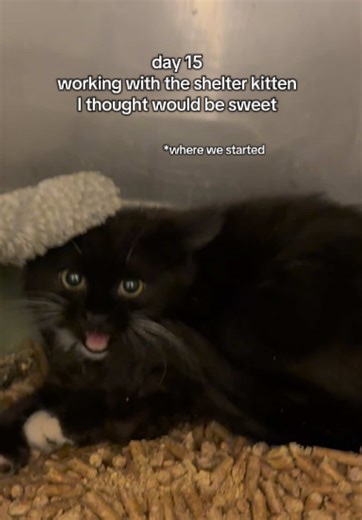 day 15
working with the shelter kitten
I thought would be sweet

*where we started